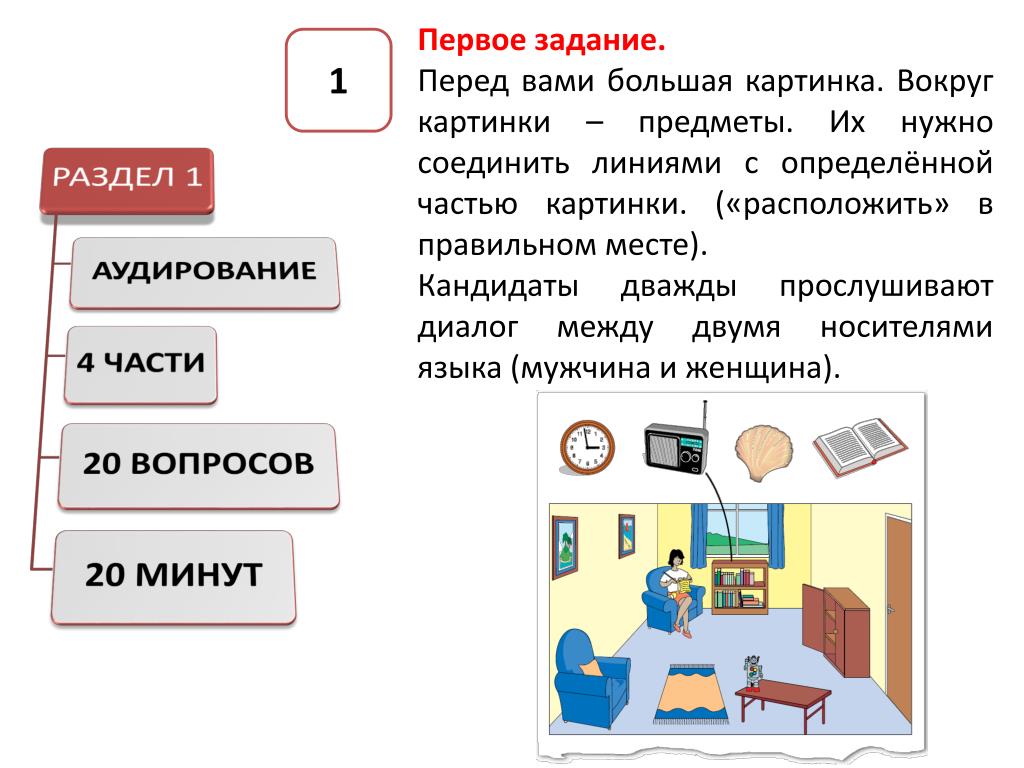 1

РАЗДЕЛ 1

АУДИРОВАНИЕ

4 ЧАСТИ

20 ВОПРОСОВ

20 МИНУТ

Первое задание.

Перед вами большая картинка. Вокруг картинки – предметы. Их нужно соединить линиями с определённой частью картинки. («расположить» в правильном месте).

Кандидаты дважды прослушивают диалог между двумя носителями языка (мужчина и женщина).